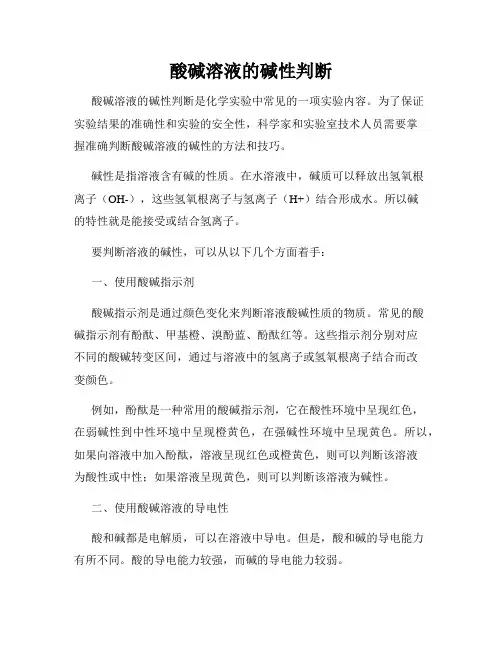 酸碱溶液的碱性判断

酸碱溶液的碱性判断是化学实验中常见的一项实验内容。为了保证实验结果的准确性和实验的安全性，科学家和实验室技术人员需要掌握准确判断酸碱溶液的碱性的方法和技巧。

碱性是指溶液含有碱的性质。在水溶液中，碱质可以释放出氢氧根离子（OH-），这些氢氧根离子与氢离子（H+）结合形成水。所以碱的特性就是能接受或结合氢离子。

要判断溶液的碱性，可以从以下几个方面着手：

一、使用酸碱指示剂

酸碱指示剂是通过颜色变化来判断溶液酸碱性质的物质。常见的酸碱指示剂有酚酞、甲基橙、溴酚蓝、酚酞红等。这些指示剂分别对应不同的酸碱转变区间，通过与溶液中的氢离子或氢氧根离子结合而改变颜色。

例如，酚酞是一种常用的酸碱指示剂，它在酸性环境中呈现红色，在弱碱性到中性环境中呈现橙黄色，在强碱性环境中呈现黄色。所以，如果向溶液中加入酚酞，溶液呈现红色或橙黄色，则可以判断该溶液为酸性或中性；如果溶液呈现黄色，则可以判断该溶液为碱性。

二、使用酸碱溶液的导电性

酸和碱都是电解质，可以在溶液中导电。但是，酸和碱的导电能力有所不同。酸的导电能力较强，而碱的导电能力较弱。